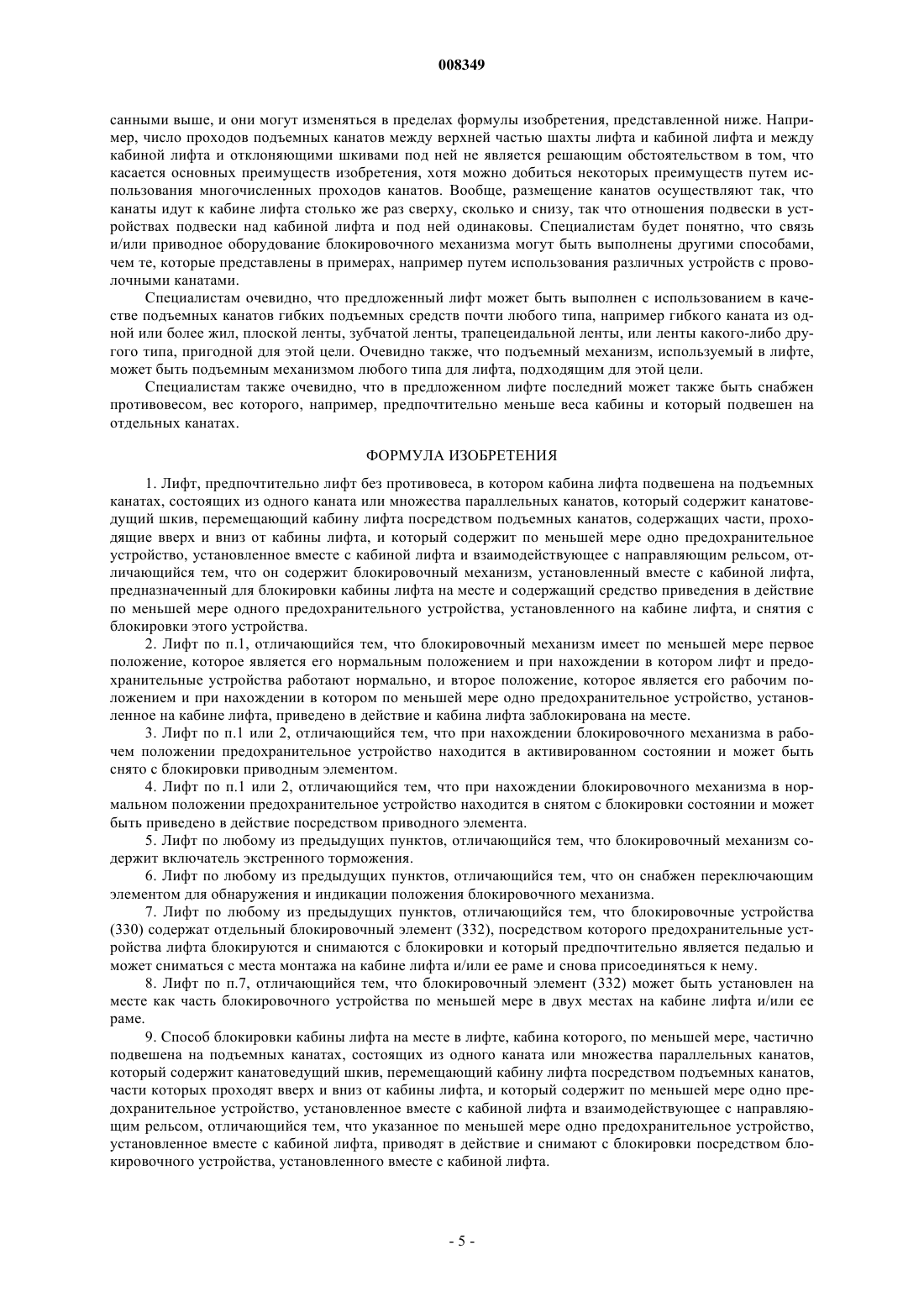 008349

санными выше, и они могут изменяться в пределах формулы изобретения, представленной ниже. Например, число проходов подъемных канатов между верхней частью шахты лифта и кабиной лифта и между кабиной лифта и отклоняющими шкивами под ней не является решающим обстоятельством в том, что касается основных преимуществ изобретения, хотя можно добиться некоторых преимуществ путем использования многочисленных проходов канатов. Вообще, размещение канатов осуществляют так, что канаты идут к кабине лифта столько же раз сверху, сколько и снизу, так что отношения подвески в устройствах подвески над кабиной лифта и под ней одинаковы. Специалистам будет понятно, что связь и/или приводное оборудование блокировочного механизма могут быть выполнены другими способами, чем те, которые представлены в примерах, например путем использования различных устройств с проволочными канатами.

Специалистам очевидно, что предложенный лифт может быть выполнен с использованием в качестве подъемных канатов гибких подъемных средств почти любого типа, например гибкого каната из одной или более жил, плоской ленты, зубчатой ленты, трапецеидальной ленты, или ленты какого-либо другого типа, пригодной для этой цели. Очевидно также, что подъемный механизм, используемый в лифте, может быть подъемным механизмом любого типа для лифта, подходящим для этой цели.

Специалистам также очевидно, что в предложенном лифте последний может также быть снабжен противовесом, вес которого, например, предпочтительно меньше веса кабины и который подвешен на отдельных канатах.

ФОРМУЛА ИЗОБРЕТЕНИЯ

1. Лифт, предпочтительно лифт без противовеса, в котором кабина лифта подвешена на подъемных канатах, состоящих из одного каната или множества параллельных канатов, который содержит канатоведущий шкив, перемещающий кабину лифта посредством подъемных канатов, содержащих части, проходящие вверх и вниз от кабины лифта, и который содержит по меньшей мере одно предохранительное устройство, установленное вместе с кабиной лифта и взаимодействующее с направляющим рельсом, отличающийся тем, что он содержит блокировочный механизм, установленный вместе с кабиной лифта, предназначенный для блокировки кабины лифта на месте и содержащий средство приведения в действие по меньшей мере одного предохранительного устройства, установленного на кабине лифта, и снятия с блокировки этого устройства.

2. Лифт по п.1, отличающийся тем, что блокировочный механизм имеет по меньшей мере первое положение, которое является его нормальным положением и при нахождении в котором лифт и предохранительные устройства работают нормально, и второе положение, которое является его рабочим положением и при нахождении в котором по меньшей мере одно предохранительное устройство, установленное на кабине лифта, приведено в действие и кабина лифта заблокирована на месте.

3. Лифт по п.1 или 2, отличающийся тем, что при нахождении блокировочного механизма в рабочем положении предохранительное устройство находится в активированном состоянии и может быть снято с блокировки приводным элементом.

4. Лифт по п.1 или 2, отличающийся тем, что при нахождении блокировочного механизма в нормальном положении предохранительное устройство находится в снятом с блокировки состоянии и может быть приведено в действие посредством приводного элемента.

5. Лифт по любому из предыдущих пунктов, отличающийся тем, что блокировочный механизм содержит включатель экстренного торможения.

6. Лифт по любому из предыдущих пунктов, отличающийся тем, что он снабжен переключающим элементом для обнаружения и индикации положения блокировочного механизма.

7. Лифт по любому из предыдущих пунктов, отличающийся тем, что блокировочные устройства (330) содержат отдельный блокировочный элемент (332), посредством которого предохранительные устройства лифта блокируются и снимаются с блокировки и который предпочтительно является педалью и может сниматься с места монтажа на кабине лифта и/или ее раме и снова присоединяться к нему.

8. Лифт по п.7, отличающийся тем, что блокировочный элемент (332) может быть установлен на месте как часть блокировочного устройства по меньшей мере в двух местах на кабине лифта и/или ее раме.

9. Способ блокировки кабины лифта на месте в лифте, кабина которого, по меньшей мере, частично подвешена на подъемных канатах, состоящих из одного каната или множества параллельных канатов, который содержит канатоведущий шкив, перемещающий кабину лифта посредством подъемных канатов, части которых проходят вверх и вниз от кабины лифта, и который содержит по меньшей мере одно предохранительное устройство, установленное вместе с кабиной лифта и взаимодействующее с направляющим рельсом, отличающийся тем, что указанное по меньшей мере одно предохранительное устройство, установленное вместе с кабиной лифта, приводят в действие и снимают с блокировки посредством блокировочного устройства, установленного вместе с кабиной лифта.

- 5 -